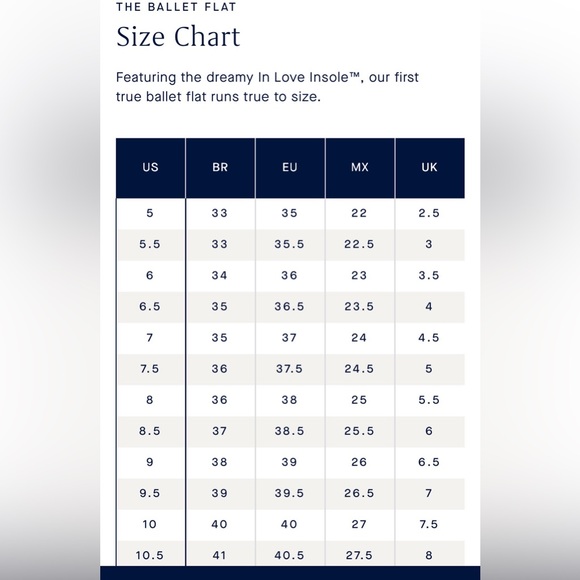 THE BALLET FLAT

Size Chart

Featuring the dreamy In Love Insole™, our first true ballet flat runs true to size.

| US | BR | EU | MX | UK |
|---|---|---|---|---|
| 5 | 33 | 35 | 22 | 2.5 |
| 5.5 | 33 | 35.5 | 22.5 | 3 |
| 6 | 34 | 36 | 23 | 3.5 |
| 6.5 | 35 | 36.5 | 23.5 | 4 |
| 7 | 35 | 37 | 24 | 4.5 |
| 7.5 | 36 | 37.5 | 24.5 | 5 |
| 8 | 36 | 38 | 25 | 5.5 |
| 8.5 | 37 | 38.5 | 25.5 | 6 |
| 9 | 38 | 39 | 26 | 6.5 |
| 9.5 | 39 | 39.5 | 26.5 | 7 |
| 10 | 40 | 40 | 27 | 7.5 |
| 10.5 | 41 | 40.5 | 27.5 | 8 |